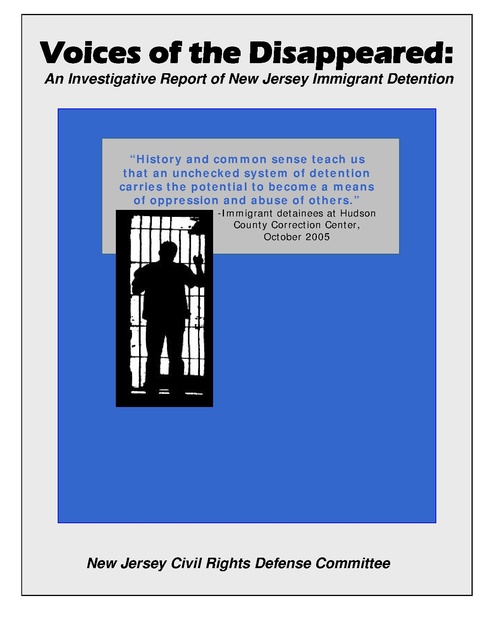 Voices of the Disappeared:

An Investigative Report of New Jersey Immigrant Detention

"History and common sense teach us that an unchecked system of detention carries the potential to become a means of oppression and abuse of others."

-Immigrant detainees at Hudson County Correction Center, October 2005

New Jersey Civil Rights Defense Committee